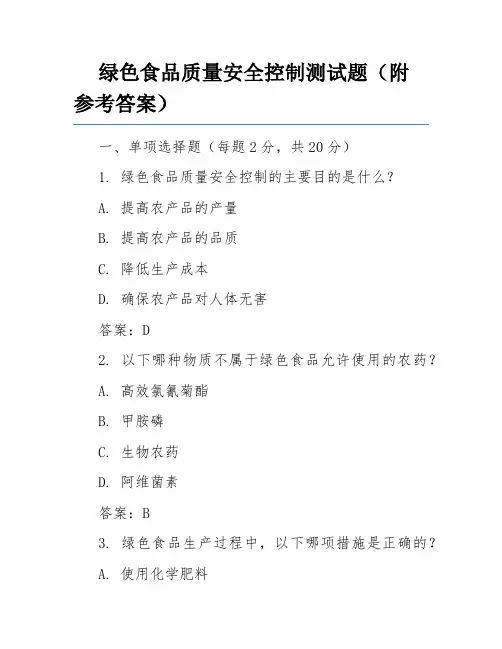 绿色食品质量安全控制测试题（附参考答案）

一、单项选择题（每题2分，共20分）

1. 绿色食品质量安全控制的主要目的是什么？

A. 提高农产品的产量

B. 提高农产品的品质

C. 降低生产成本

D. 确保农产品对人体无害

答案：D

2. 以下哪种物质不属于绿色食品允许使用的农药？

A. 高效氯氰菊酯

B. 甲胺磷

C. 生物农药

D. 阿维菌素

答案：B

3. 绿色食品生产过程中，以下哪项措施是正确的？

A. 使用化学肥料